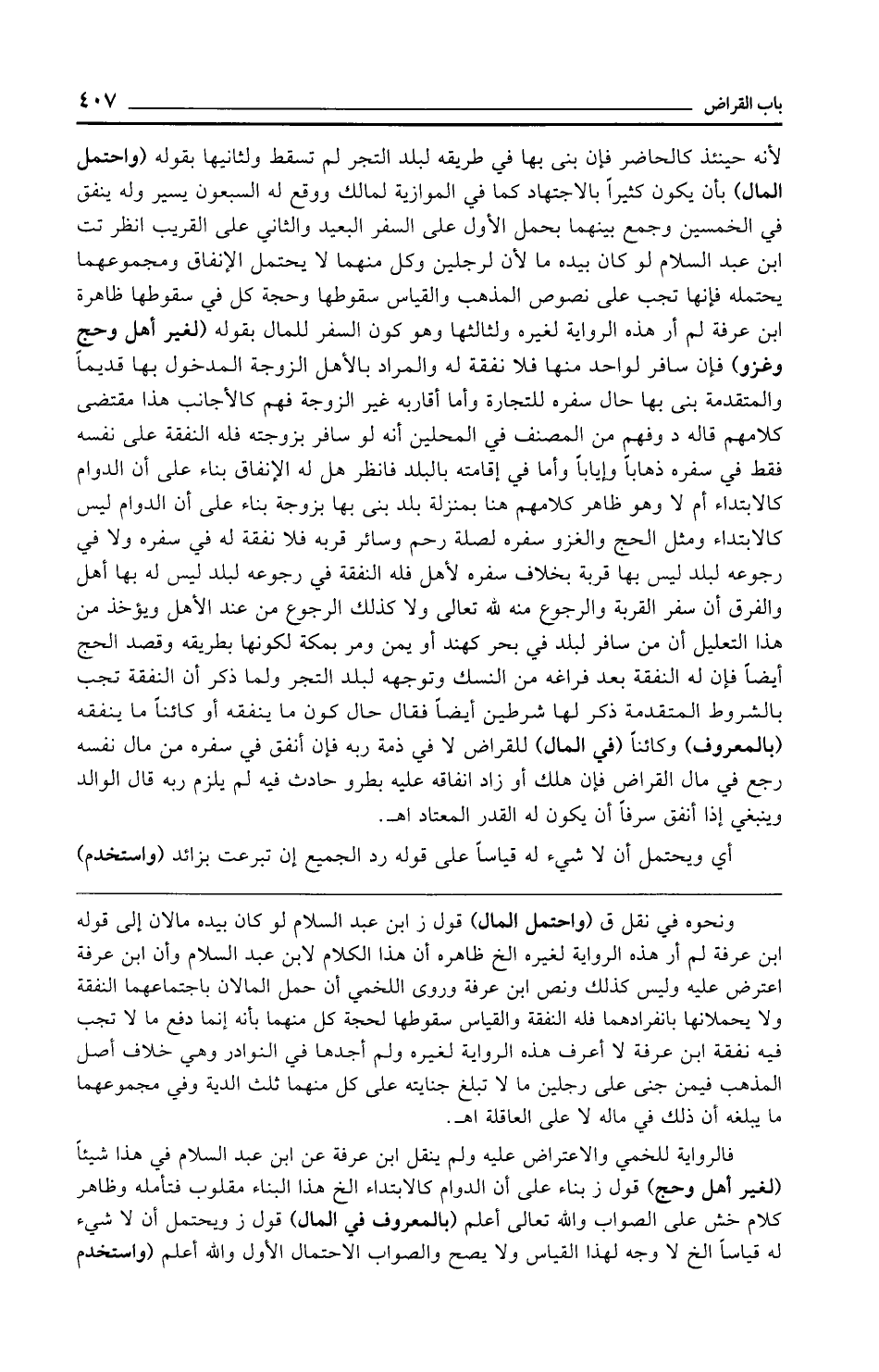 باب القراض ٤٠٧

لأنه حينئذ كالحاضر فإن بنى بها في طريقه لبلد التجر لم تسقط ولثانيها بقوله (واحتمل المال) بأن يكون كثيراً بالاجتهاد كما في الموازية لمالك ووقع له السبعون يسير وله ينفق في الخمسين وجمع بينهما بحمل الأول على السفر البعيد والثاني على القريب انظر تت ابن عبد السلام لو كان بيده ما لأن لرجلين وكل منهما لا يحتمل الإنفاق ومجموعهما يحتمله فإنها تجب على نصوص المذهب والقياس سقوطها وحجة كل في سقوطها ظاهرة ابن عرفة لم أر هذه الرواية لغيره ولثالثها وهو كون السفر للمال بقوله (لغير أهل وحج وغزو) فإن سافر لواحد منها فلا نفقة له والمراد بالأهل الزوجة المدخول بها قديماً والمتقدمة بنى بها حال سفره للتجارة وأما أقاربه غير الزوجة فهم كالأجانب هذا مقتضى كلامهم قاله د وفهم من المصنف في المحلين أنه لو سافر بزوجته فله النفقة على نفسه فقط في سفره ذهاباً وإياباً وأما في إقامته بالبلد فانظر هل له الإنفاق بناء على أن الدوام كالابتداء أم لا وهو ظاهر كلامهم هنا بمنزلة بلد بنى بها بزوجة بناء على أن الدوام ليس كالابتداء ومثل الحج والغزو سفره لصلة رحم وسائر قربه فلا نفقة له في سفره ولا في رجوعه لبلد ليس بها قربة بخلاف سفره لأهل فله النفقة في رجوعه لبلد ليس له بها أهل والفرق أن سفر القربة والرجوع منه لله تعالى ولا كذلك الرجوع من عند الأهل ويؤخذ من هذا التعليل أن من سافر لبلد في بحر كهند أو يمن ومر بمكة لكونها بطريقه وقصد الحج أيضاً فإن له النفقة بعد فراغه من النسك وتوجهه لبلد التجر ولما ذكر أن النفقة تجب بالشروط المتقدمة ذكر لها شرطين أيضاً فقال حال كون ما ينفقه أو كائناً ما ينفقه (بالمعروف) وكائناً (في المال) للقراض لا في ذمة ربه فإن أنفق في سفره من مال نفسه رجع في مال القراض فإن هلك أو زاد انفاقه عليه بطرو حادث فيه لم يلزم ربه قال الوالد وينبغي إذا أنفق سرفاً أن يكون له القدر المعتاد اهـ.

أي ويحتمل أن لا شيء له قياساً على قوله رد الجميع إن تبرعت بزائد (واستخدم)

ونحوه في نقل ق (واحتمل المال) قول ز ابن عبد السلام لو كان بيده مالان إلى قوله ابن عرفة لم أر هذه الرواية لغيره الخ ظاهره أن هذا الكلام لابن عبد السلام وأن ابن عرفة اعترض عليه وليس كذلك ونص ابن عرفة وروى اللخمي أن حمل المالان باجتماعهما النفقة ولا يحملانها بانفرادهما فله النفقة والقياس سقوطها لحجة كل منهما بأنه إنما دفع ما لا تجب فيه نفقة ابن عرفة لا أعرف هذه الرواية لغيره ولم أجدها في النوادر وهي خلاف أصل المذهب فيمن جنى على رجلين ما لا تبلغ جنايته على كل منهما ثلث الدية وفي مجموعهما ما يبلغه أن ذلك في ماله لا على العاقلة اهـ.

فالرواية للخمي والاعتراض عليه ولم ينقل ابن عرفة عن ابن عبد السلام في هذا شيئاً (لغير أهل وحج) قول ز بناء على أن الدوام كالابتداء الخ هذا البناء مقلوب فتأمله وظاهر كلام خش على الصواب والله تعالى أعلم (بالمعروف في المال) قول ز ويحتمل أن لا شيء له قياساً الخ لا وجه لهذا القياس ولا يصح والصواب الاحتمال الأول والله أعلم (واستخدم